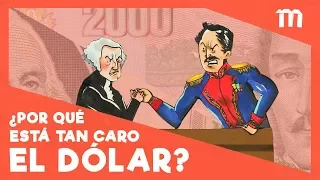 2000

m

¿POR QUÉ ESTÁ TAN CARO EL DÓLAR?